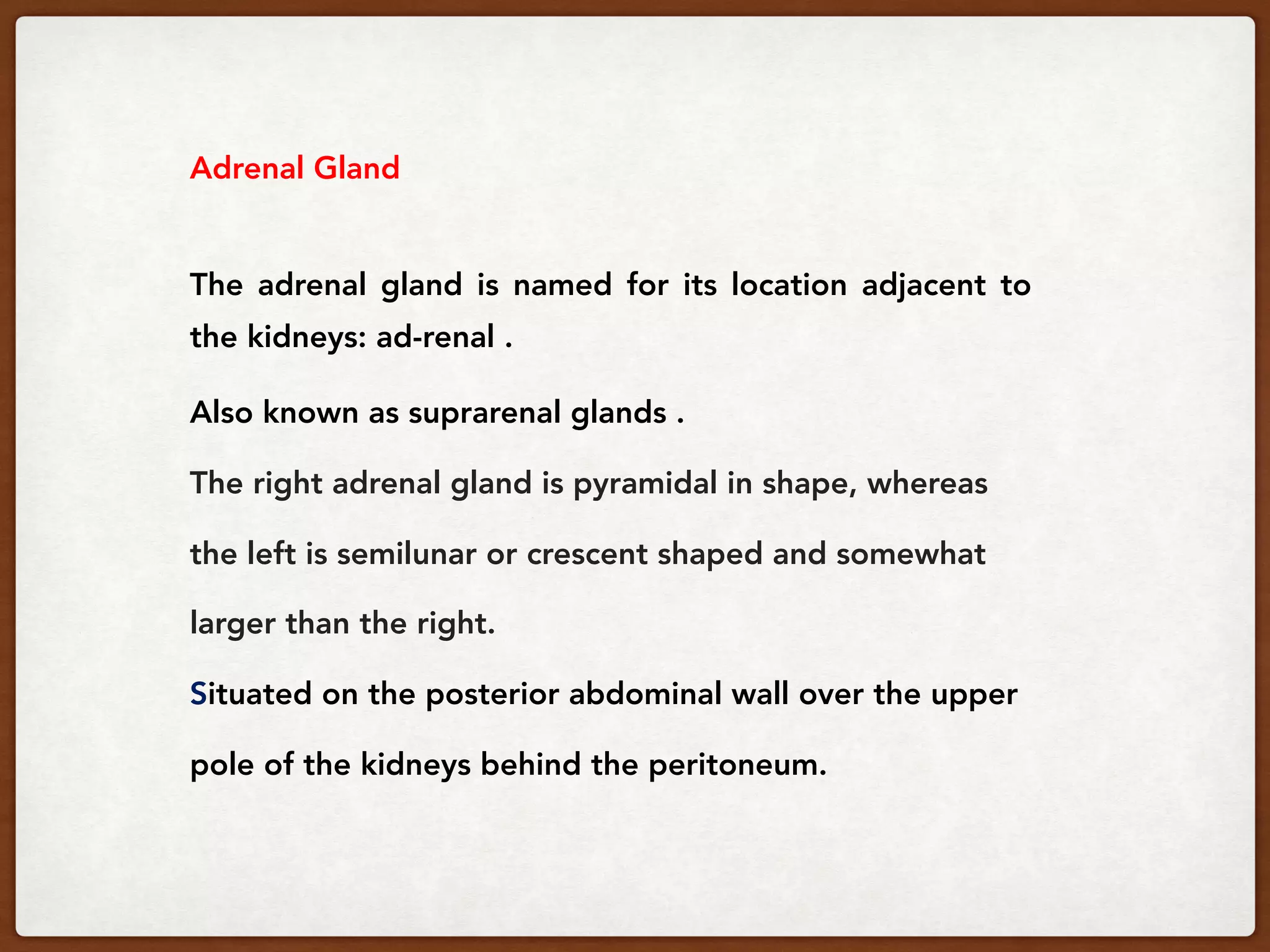 Adrenal Gland

The adrenal gland is named for its location adjacent to the kidneys: ad-renal .

Also known as suprarenal glands .

The right adrenal gland is pyramidal in shape, whereas the left is semilunar or crescent shaped and somewhat larger than the right.

Situated on the posterior abdominal wall over the upper pole of the kidneys behind the peritoneum.